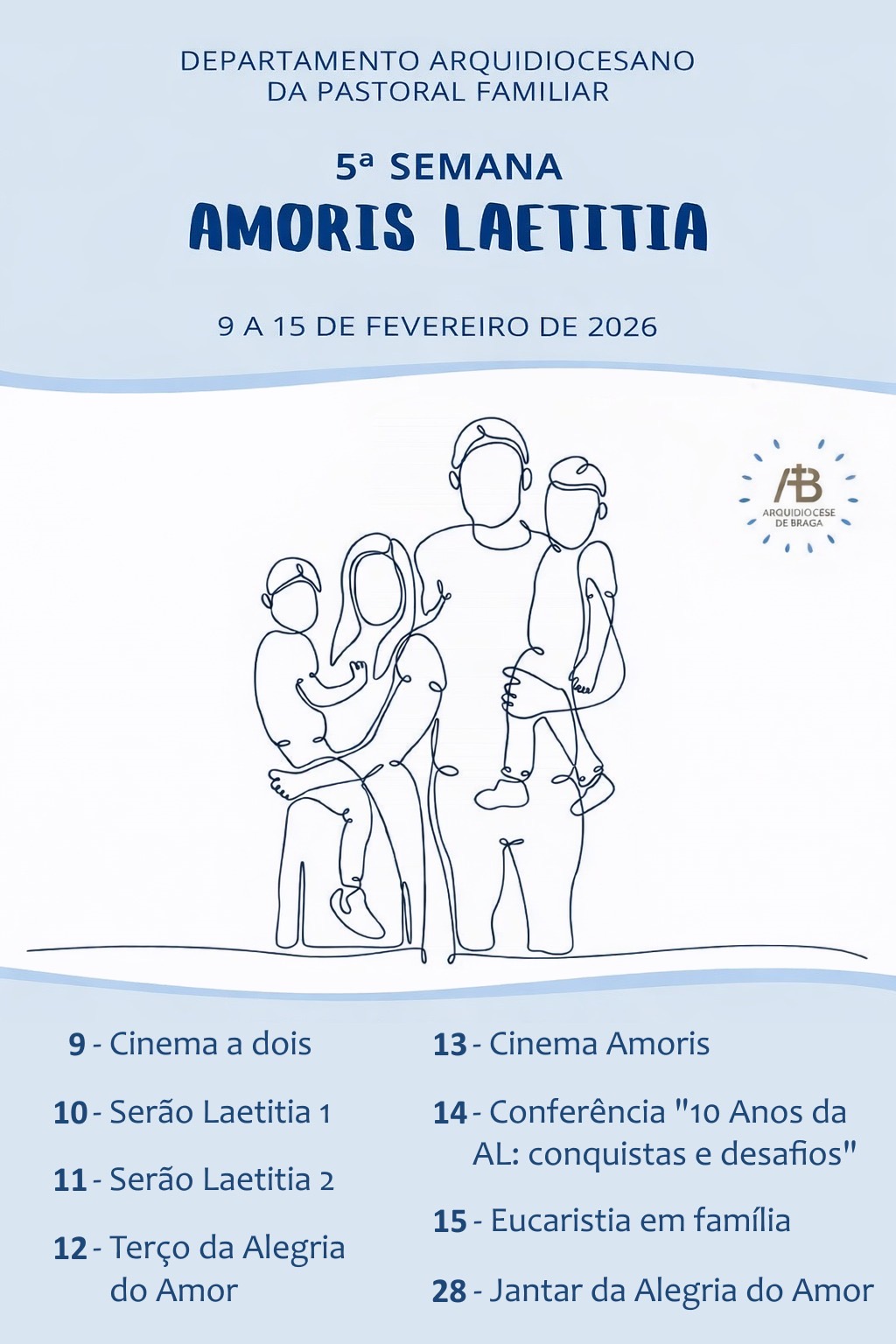 DEPARTAMENTO ARQUIDIOCESANO
DA PASTORAL FAMILIAR

5ª SEMANA
AMORIS LAETITIA

9 A 15 DE FEVEREIRO DE 2026

AB
ARQUIDIOCESE DE BRAGA

9 - Cinema a dois

10 - Serão Laetitia 1

11 - Serão Laetitia 2

12 - Terço da Alegria do Amor

13 - Cinema Amoris

14 - Conferência "10 Anos da AL: conquistas e desafios"

15 - Eucaristia em família

28 - Jantar da Alegria do Amor